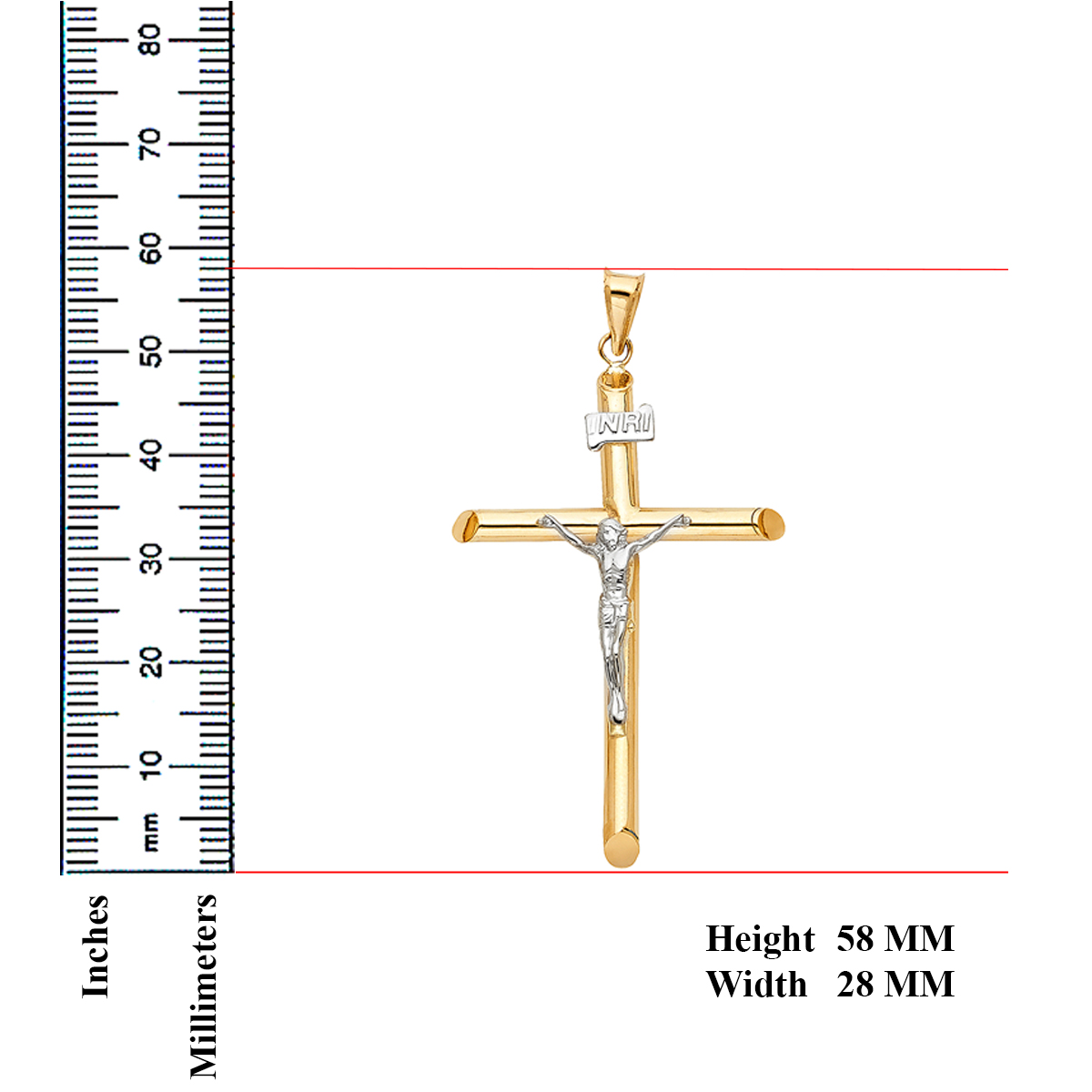 80
70
60
50
40
30
20
10
mm

INRI

Inches
Millimeters

Height 58 MM
Width 28 MM